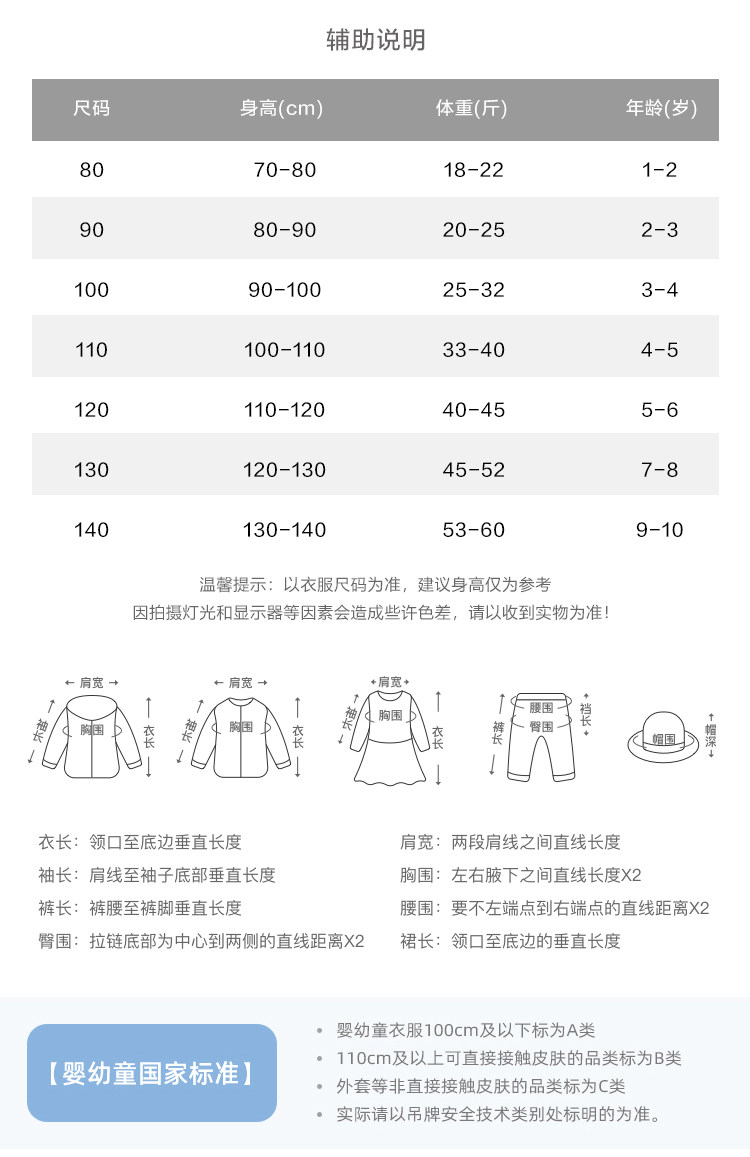 辅助说明

| 尺码 | 身高(cm) | 体重(斤) | 年龄(岁) |
|---|---|---|---|
| 80 | 70-80 | 18-22 | 1-2 |
| 90 | 80-90 | 20-25 | 2-3 |
| 100 | 90-100 | 25-32 | 3-4 |
| 110 | 100-110 | 33-40 | 4-5 |
| 120 | 110-120 | 40-45 | 5-6 |
| 130 | 120-130 | 45-52 | 7-8 |
| 140 | 130-140 | 53-60 | 9-10 |

温馨提示：以衣服尺码为准，建议身高仅为参考
因拍摄灯光和显示器等因素会造成些许色差，请以收到实物为准！

肩宽 袖长 胸围 衣长
肩宽 袖长 胸围 衣长
肩宽 袖长 胸围 衣长
腰围 臀围 裤长 裆长
帽围 帽深

衣长：领口至底边垂直长度
袖长：肩线至袖子底部垂直长度
裤长：裤腰至裤脚垂直长度
臀围：拉链底部为中心到两侧的直线距离X2

肩宽：两段肩线之间直线长度
胸围：左右腋下之间直线长度X2
腰围：要不左端点到右端点的直线距离X2
裙长：领口至底边的垂直长度

【婴幼童国家标准】

• 婴幼童衣服100cm及以下标为A类
• 110cm及以上可直接接触皮肤的品类标为B类
• 外套等非直接接触皮肤的品类标为C类
• 实际请以吊牌安全技术类别处标明的为准。